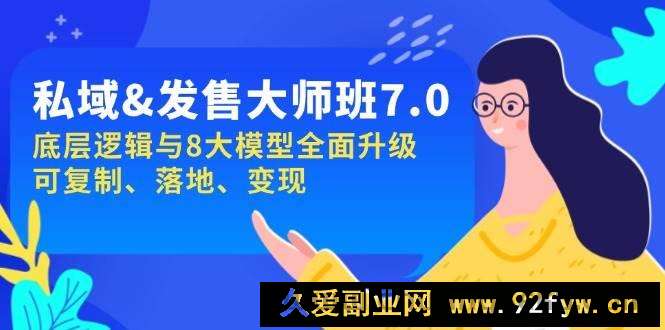 私域&发售大师班7.0
底层逻辑与8大模型全面升级
可复制、落地、变现

久爱副业网 www.92fyw.cn